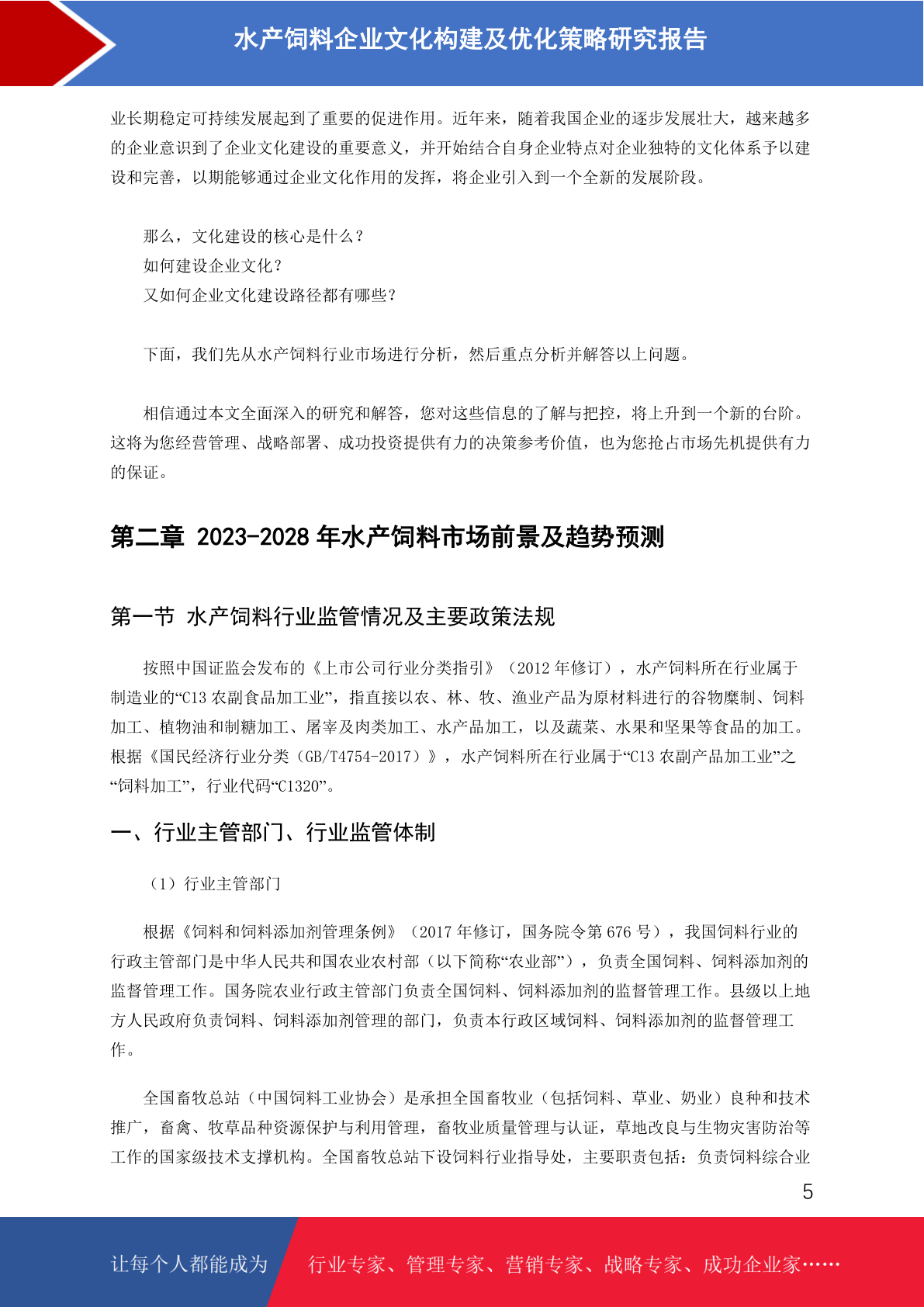 水产饲料企业文化构建及优化策略研究报告

业长期稳定可持续发展起到了重要的促进作用。近年来，随着我国企业的逐步发展壮大，越来越多的企业意识到了企业文化建设的重要意义，并开始结合自身企业特点对企业独特的文化体系予以建设和完善，以期能够通过企业文化作用的发挥，将企业引入到一个全新的发展阶段。

那么，文化建设的核心是什么？
如何建设企业文化？
又如何企业文化建设路径都有哪些？

下面，我们先从水产饲料行业市场进行分析，然后重点分析并解答以上问题。

相信通过本文全面深入的研究和解答，您对这些信息的了解与把控，将上升到一个新的台阶。这将为您经营管理、战略部署、成功投资提供有力的决策参考价值，也为您抢占市场先机提供有力的保证。

第二章 2023-2028 年水产饲料市场前景及趋势预测

第一节 水产饲料行业监管情况及主要政策法规

按照中国证监会发布的《上市公司行业分类指引》（2012 年修订），水产饲料所在行业属于制造业的“C13 农副食品加工业”，指直接以农、林、牧、渔业产品为原材料进行的谷物糜制、饲料加工、植物油和制糖加工、屠宰及肉类加工、水产品加工，以及蔬菜、水果和坚果等食品的加工。根据《国民经济行业分类（GB/T4754-2017）》，水产饲料所在行业属于“C13 农副产品加工业”之“饲料加工”，行业代码“C1320”。

一、行业主管部门、行业监管体制

（1）行业主管部门

根据《饲料和饲料添加剂管理条例》（2017 年修订，国务院令第 676 号），我国饲料行业的行政主管部门是中华人民共和国农业农村部（以下简称“农业部”），负责全国饲料、饲料添加剂的监督管理工作。国务院农业行政主管部门负责全国饲料、饲料添加剂的监督管理工作。县级以上地方人民政府负责饲料、饲料添加剂管理的部门，负责本行政区域饲料、饲料添加剂的监督管理工作。

全国畜牧总站（中国饲料工业协会）是承担全国畜牧业（包括饲料、草业、奶业）良种和技术推广，畜禽、牧草品种资源保护与利用管理，畜牧业质量管理与认证，草地改良与生物灾害防治等工作的国家级技术支撑机构。全国畜牧总站下设饲料行业指导处，主要职责包括：负责饲料综合业

5

让每个人都能成为 行业专家、管理专家、营销专家、战略专家、成功企业家……